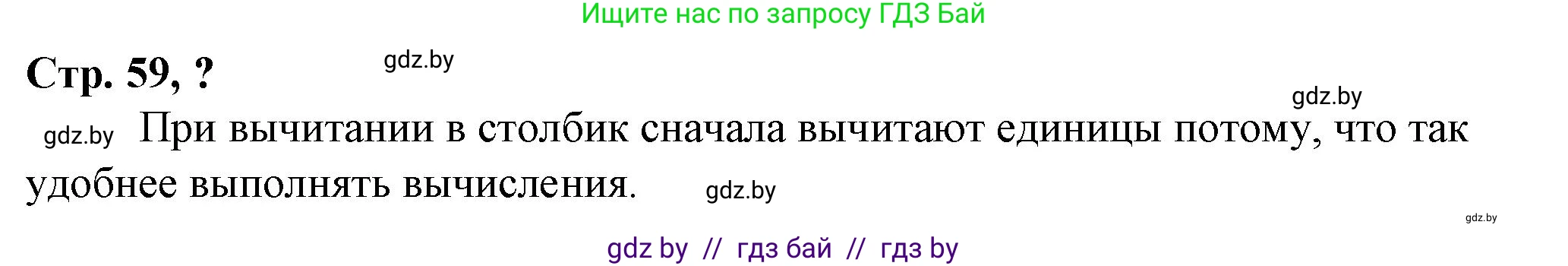 Ищите нас по запросу ГДЗ Бай

Стр. 59, ?

gdz.by

gdz.by

gdz.by При вычитании в столбик сначала вычитают единицы потому, что так удобнее выполнять вычисления. gdz.by

gdz.by

gdz by // гдз бай // гдз by